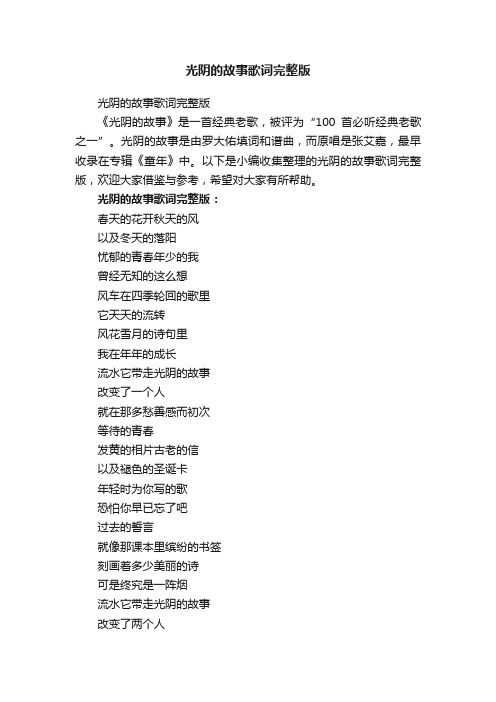 光阴的故事歌词完整版

光阴的故事歌词完整版

《光阴的故事》是一首经典老歌，被评为“100 首必听经典老歌之一”。光阴的故事是由罗大佑填词和谱曲，而原唱是张艾嘉，最早收录在专辑《童年》中。以下是小编收集整理的光阴的故事歌词完整版，欢迎大家借鉴与参考，希望对大家有所帮助。

光阴的故事歌词完整版：

春天的花开秋天的风
以及冬天的落阳
忧郁的青春年少的我
曾经无知的这么想
风车在四季轮回的歌里
它天天的流转
风花雪月的诗句里
我在年年的成长
流水它带走光阴的故事
改变了一个人
就在那多愁善感而初次
等待的青春
发黄的相片古老的信
以及褪色的圣诞卡
年轻时为你写的歌
恐怕你早已忘了吧
过去的誓言
就像那课本里缤纷的书签
刻画着多少美丽的诗
可是终究是一阵烟
流水它带走光阴的故事
改变了两个人